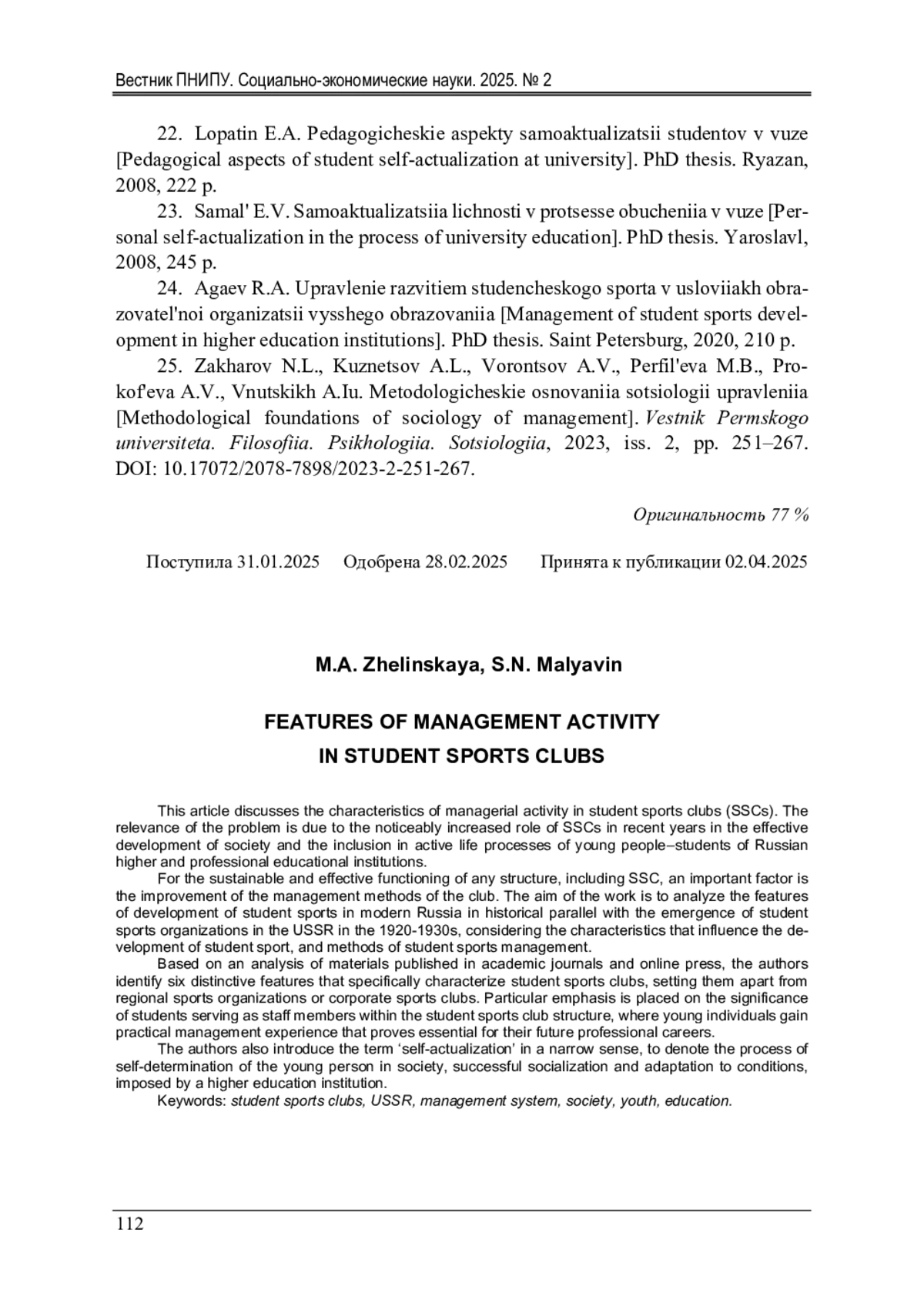 Вестник ПНИПУ. Социально-экономические науки. 2025. № 2

22. Lopatin E.A. Pedagogicheskie aspekty samoaktualizatsii studentov v vuze [Pedagogical aspects of student self-actualization at university]. PhD thesis. Ryazan, 2008, 222 p.

23. Samal' E.V. Samoaktualizatsiia lichnosti v protsesse obucheniia v vuze [Personal self-actualization in the process of university education]. PhD thesis. Yaroslavl, 2008, 245 p.

24. Agaev R.A. Upravlenie razvitiem studencheskogo sporta v usloviiakh obrazovatel'noi organizatsii vysshego obrazovaniia [Management of student sports development in higher education institutions]. PhD thesis. Saint Petersburg, 2020, 210 p.

25. Zakharov N.L., Kuznetsov A.L., Vorontsov A.V., Perfil'eva M.B., Prokof'eva A.V., Vnutskikh A.Iu. Metodologicheskie osnovaniia sotsiologii upravleniia [Methodological foundations of sociology of management]. Vestnik Permskogo universiteta. Filosofiia. Psikhologiia. Sotsiologiia, 2023, iss. 2, pp. 251–267. DOI: 10.17072/2078-7898/2023-2-251-267.

Оригинальность 77 %

Поступила 31.01.2025 Одобрена 28.02.2025 Принята к публикации 02.04.2025

M.A. Zhelinskaya, S.N. Malyavin

FEATURES OF MANAGEMENT ACTIVITY IN STUDENT SPORTS CLUBS

This article discusses the characteristics of managerial activity in student sports clubs (SSCs). The relevance of the problem is due to the noticeably increased role of SSCs in recent years in the effective development of society and the inclusion in active life processes of young people–students of Russian higher and professional educational institutions.

For the sustainable and effective functioning of any structure, including SSC, an important factor is the improvement of the management methods of the club. The aim of the work is to analyze the features of development of student sports in modern Russia in historical parallel with the emergence of student sports organizations in the USSR in the 1920-1930s, considering the characteristics that influence the development of student sport, and methods of student sports management.

Based on an analysis of materials published in academic journals and online press, the authors identify six distinctive features that specifically characterize student sports clubs, setting them apart from regional sports organizations or corporate sports clubs. Particular emphasis is placed on the significance of students serving as staff members within the student sports club structure, where young individuals gain practical management experience that proves essential for their future professional careers.

The authors also introduce the term ‘self-actualization’ in a narrow sense, to denote the process of self-determination of the young person in society, successful socialization and adaptation to conditions, imposed by a higher education institution.

Keywords: student sports clubs, USSR, management system, society, youth, education.

112